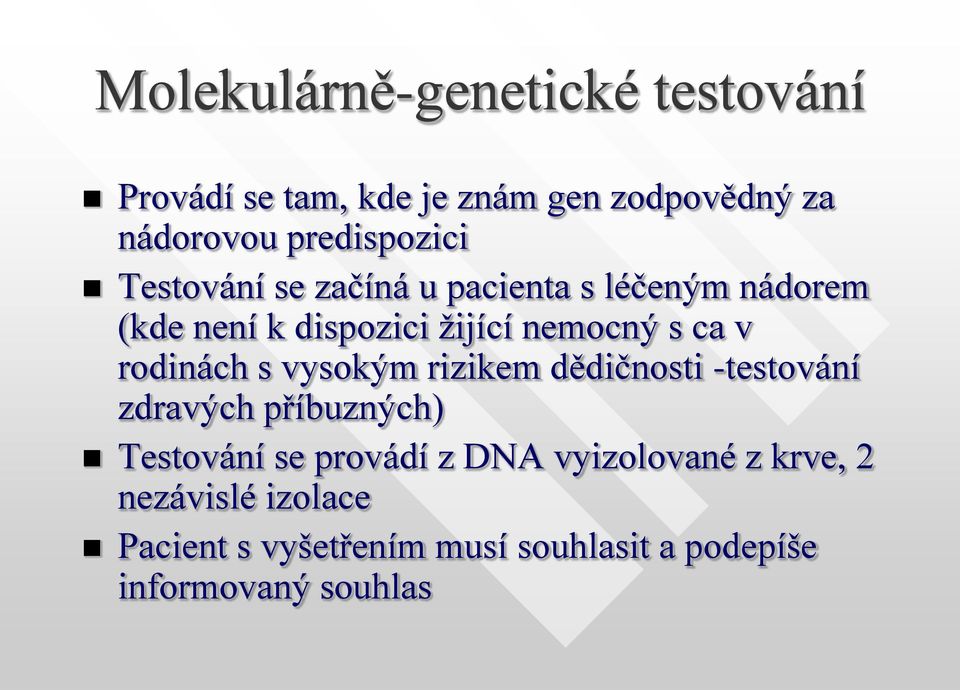 Molekulárně-genetické testování

■ Provádí se tam, kde je znám gen zodpovědný za nádorovou predispozici

■ Testování se začíná u pacienta s léčeným nádorem (kde není k dispozici žijící nemocný s ca v rodinách s vysokým rizikem dědičnosti -testování zdravých příbuzných)

■ Testování se provádí z DNA vyizolované z krve, 2 nezávislé izolace

■ Pacient s vyšetřením musí souhlasit a podepíše informovaný souhlas